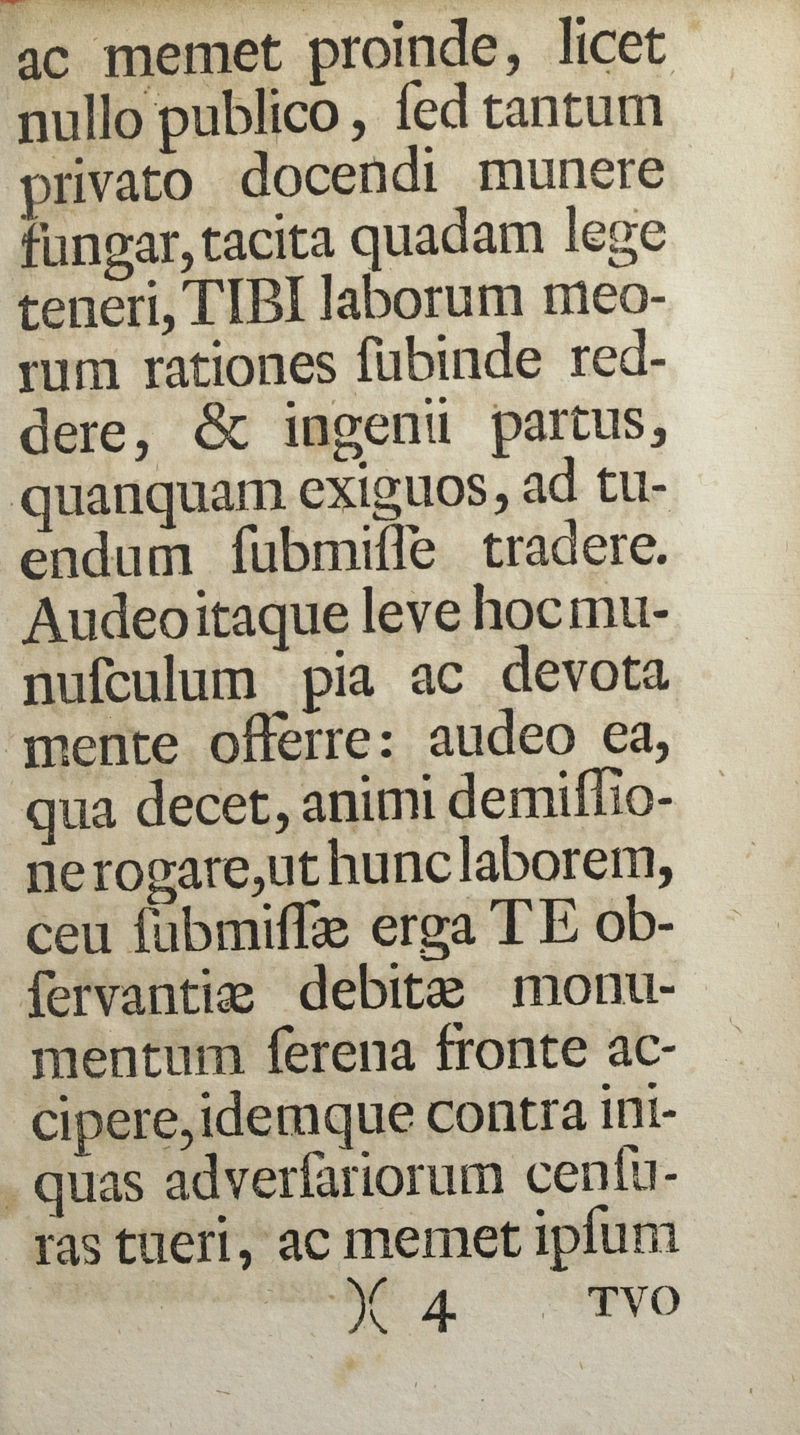 ac memet proinde, licet nullo publico, ſed tantum privato docendi munere fungar, tacita quadam lege teneri, TIBI laborum meorum rationes ſubinde reddere, & ingenii partus, quanquam exiguos, ad tuendum ſubmiſſe tradere. Audeo itaque leve hoc munuſculum pia ac devota mente offerre: audeo ea, qua decet, animi demiſſione rogare, ut hunc laborem, ceu ſubmiſſæ erga TE obſervantiæ debitæ monumentum ſerena fronte accipere, idemque contra iniquas adverſariorum cenſuras tueri, ac memet ipſum

)( 4 TVO